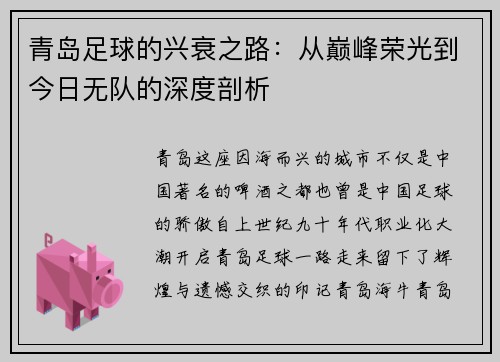 青岛足球的兴衰之路：从巅峰荣光到今日无队的深度剖析

青岛这座因海而兴的城市不仅是中国著名的啤酒之都也曾是中国足球的骄傲自上世纪九十年代职业化大潮开启青岛足球一路走来留下了辉煌与遗憾交织的印记青岛海牛青岛